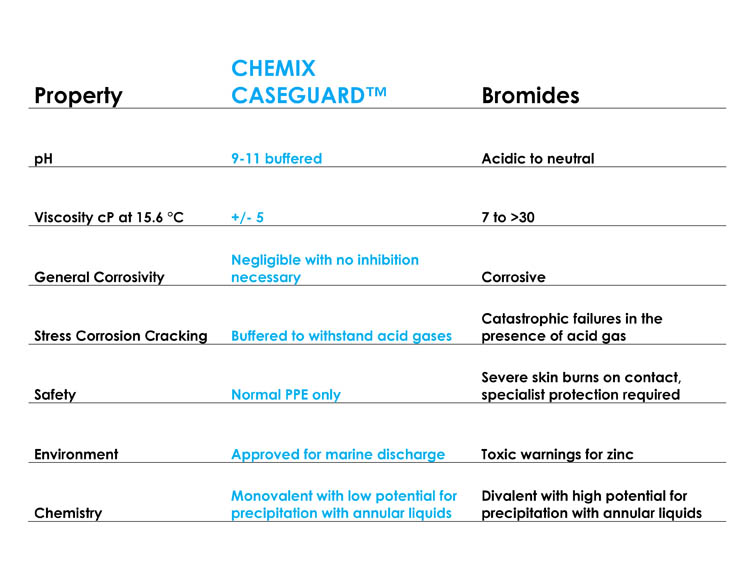 | Property | CHEMIX CASEGUARD™ | Bromides |
|---|---|---|
| pH | 9-11 buffered | Acidic to neutral |
| Viscosity cP at 15.6 °C | +/- 5 | 7 to >30 |
| General Corrosivity | Negligible with no inhibition necessary | Corrosive |
| Stress Corrosion Cracking | Buffered to withstand acid gases | Catastrophic failures in the presence of acid gas |
| Safety | Normal PPE only | Severe skin burns on contact, specialist protection required |
| Environment | Approved for marine discharge | Toxic warnings for zinc |
| Chemistry | Monovalent with low potential for precipitation with annular liquids | Divalent with high potential for precipitation with annular liquids |